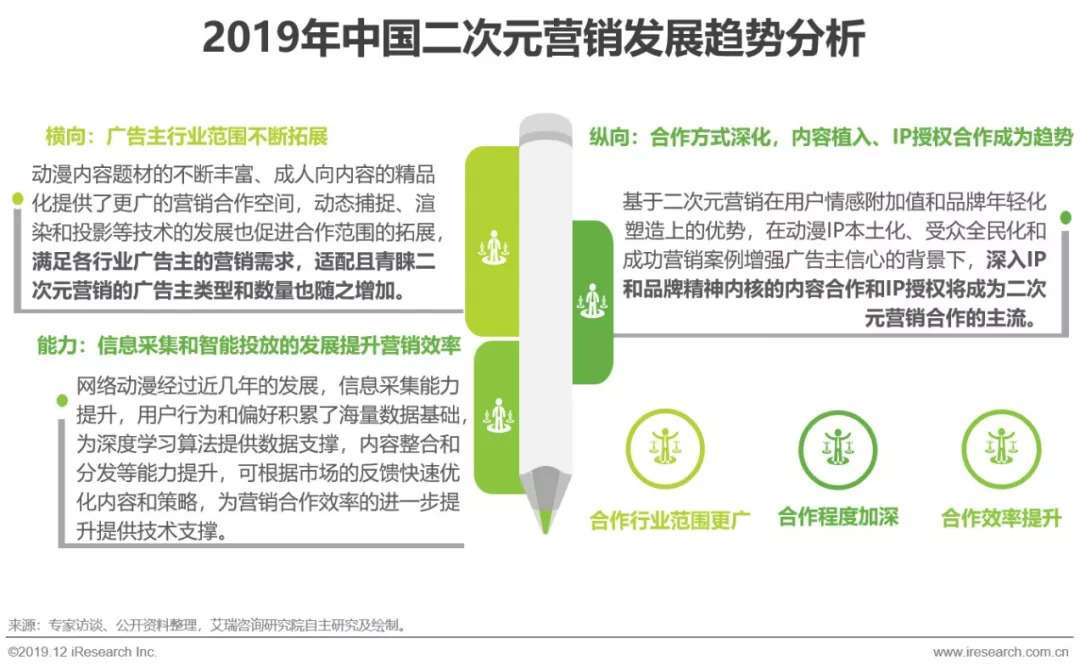 2019年中国二次元营销发展趋势分析

横向：广告主行业范围不断拓展

动漫内容题材的不断丰富、成人向内容的精品化提供了更广的营销合作空间，动态捕捉、渲染和投影等技术的发展也促进合作范围的拓展，满足各行业广告主的营销需求，适配且青睐二次元营销的广告主类型和数量也随之增加。

能力：信息采集和智能投放的发展提升营销效率

网络动漫经过近几年的发展，信息采集能力提升，用户行为和偏好积累了海量数据基础，为深度学习算法提供数据支撑，内容整合和分发等能力提升，可根据市场的反馈快速优化内容和策略，为营销合作效率的进一步提升提供技术支撑。

纵向：合作方式深化，内容植入、IP授权合作成为趋势

基于二次元营销在用户情感附加值和品牌年轻化塑造上的优势，在动漫IP本土化、受众全民化和成功营销案例增强广告主信心的背景下，深入IP和品牌精神内核的内容合作和IP授权将成为二次元营销合作的主流。

合作行业范围更广

合作程度加深

合作效率提升

来源：专家访谈、公开资料整理，艾瑞咨询研究院自主研究及绘制。

©2019.12 iResearch Inc.

www.iresearch.com.cn